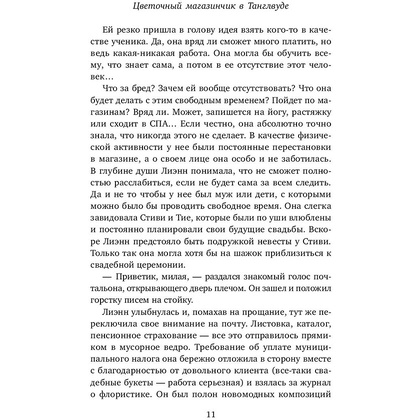 Цветочный магазинчик в Танглвуде

Ей резко пришла в голову идея взять кого-то в качестве ученика. Да, она вряд ли сможет много платить, но ведь какая-никакая работа. Она могла бы обучить всему, что знает сама, а потом в ее отсутствие этот человек…

Что за бред? Зачем ей вообще отсутствовать? Что она будет делать с этим свободным временем? Пойдет по магазинам? Вряд ли. Может, запишется на йогу, растяжку или сходит в СПА… Если честно, она абсолютно точно знала, что никогда этого не сделает. В качестве физической активности у нее были постоянные перестановки в магазине, а о своем лице она особо и не заботилась. В глубине души Лиэнн понимала, что не сможет полностью расслабиться, если не будет сама за всем следить. Да и не то чтобы у нее был муж или дети, с которыми можно было бы проводить свободное время. Она слегка завидовала Стиви и Тие, которые были по уши влюблены и постоянно планировали свои будущие свадьбы. Вскоре Лиэнн предстояло быть подружкой невесты у Стиви. Только так она могла хотя бы на шажок приблизиться к свадебной церемонии.

— Приветик, милая, — раздался знакомый голос почтальона, открывающего дверь плечом. Он зашел и положил горстку писем на стойку.

Лиэнн улыбнулась и, помахав на прощание, тут же переключила свое внимание на почту. Листовка, каталог, пенсионное страхование — все это отправилось прямиком в мусорное ведро. Требование об уплате муниципального налога она бережно отложила в сторону вместе с благодарностью от довольного клиента (все-таки свадебные букеты — работа серьезная) и взялась за журнал о флористике. Он был полон новомодных композиций

11